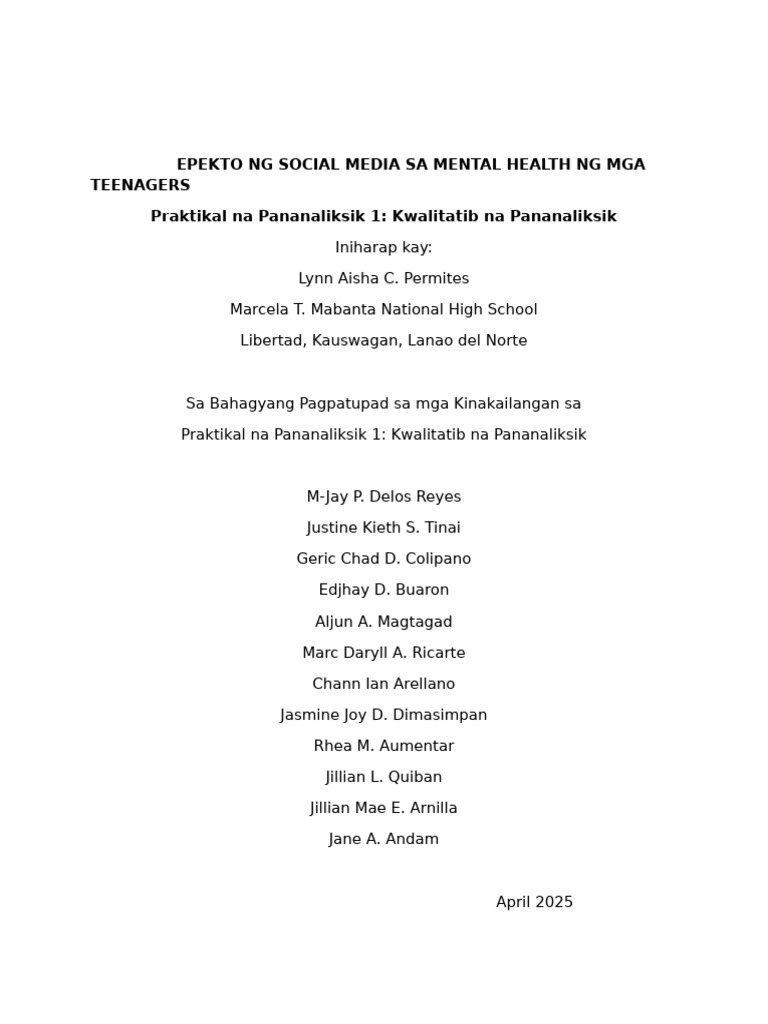 EPEKTO NG SOCIAL MEDIA SA MENTAL HEALTH NG MGA TEENAGERS

Praktikal na Pananaliksik 1: Kwalitatib na Pananaliksik

Iniharap kay:

Lynn Aisha C. Permites

Marcela T. Mabanta National High School

Libertad, Kauswagan, Lanao del Norte

Sa Bahagyang Pagpatupad sa mga Kinakailangan sa

Praktikal na Pananaliksik 1: Kwalitatib na Pananaliksik

M-Jay P. Delos Reyes

Justine Kieth S. Tinai

Geric Chad D. Colipano

Edjhay D. Buaron

Aljun A. Magtagad

Marc Daryll A. Ricarte

Chann Ian Arellano

Jasmine Joy D. Dimasimpan

Rhea M. Aumentar

Jillian L. Quiban

Jillian Mae E. Arnilla

Jane A. Andam

April 2025